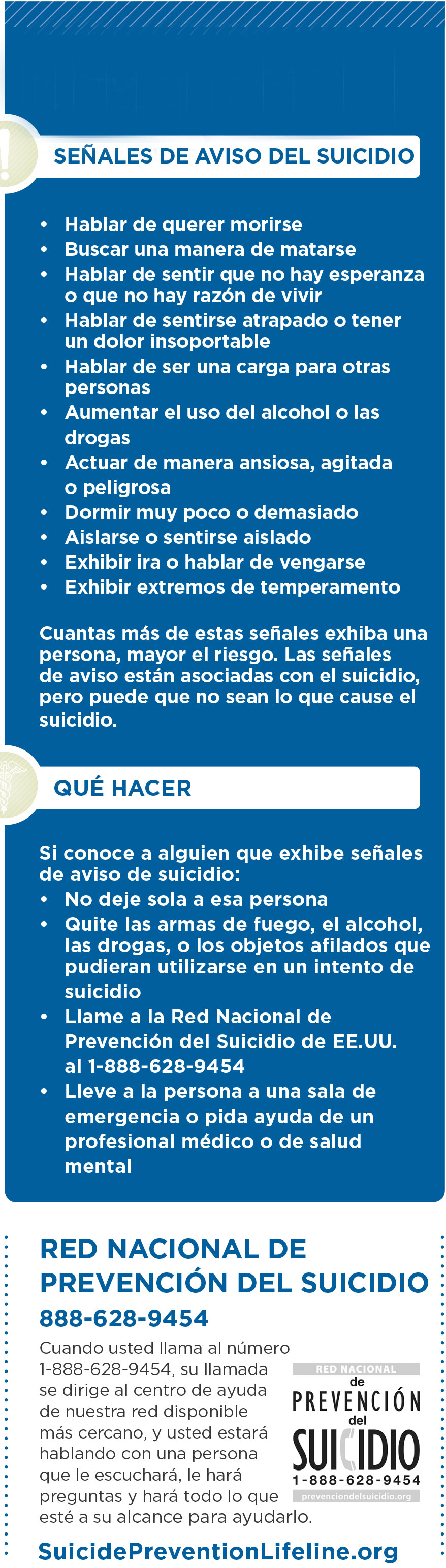 SEÑALES DE AVISO DEL SUICIDIO

• Hablar de querer morirse
• Buscar una manera de matarse
• Hablar de sentir que no hay esperanza o que no hay razón de vivir
• Hablar de sentirse atrapado o tener un dolor insoportable
• Hablar de ser una carga para otras personas
• Aumentar el uso del alcohol o las drogas
• Actuar de manera ansiosa, agitada o peligrosa
• Dormir muy poco o demasiado
• Aislarse o sentirse aislado
• Exhibir ira o hablar de vengarse
• Exhibir extremos de temperamento

Cuantas más de estas señales exhiba una persona, mayor el riesgo. Las señales de aviso están asociadas con el suicidio, pero puede que no sean lo que cause el suicidio.

QUÉ HACER

Si conoce a alguien que exhibe señales de aviso de suicidio:
• No deje sola a esa persona
• Quite las armas de fuego, el alcohol, las drogas, o los objetos afilados que pudieran utilizarse en un intento de suicidio
• Llame a la Red Nacional de Prevención del Suicidio de EE.UU. al 1-888-628-9454
• Lleve a la persona a una sala de emergencia o pida ayuda de un profesional médico o de salud mental

RED NACIONAL DE PREVENCIÓN DEL SUICIDIO
888-628-9454

Cuando usted llama al número 1-888-628-9454, su llamada se dirige al centro de ayuda de nuestra red disponible más cercano, y usted estará hablando con una persona que le escuchará, le hará preguntas y hará todo lo que esté a su alcance para ayudarlo.

RED NACIONAL
de
PREVENCIÓN
del
SUICIDIO
1-888-628-9454
prevenciondelsuicidio.org

SuicidePreventionLifeline.org